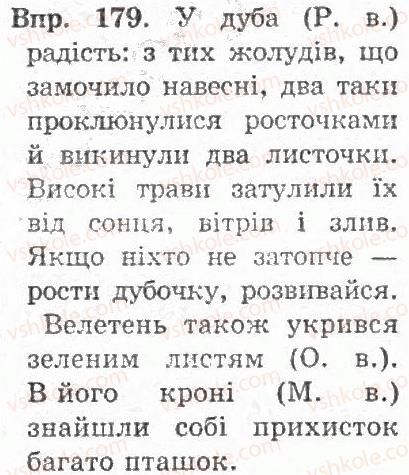 Впр. 179. У дуба (Р. в.) радість: з тих жолудів, що замочило навесні, два таки проклюнулися росточками й викинули два листочки. Високі трави затулили їх від сонця, вітрів і злив. Якщо ніхто не затопче — рости дубочку, розвивайся.

Велетень також укрився зеленим листям (О. в.). В його кроні (М. в.) знайшли собі прихисток багато пташок.

vshkole.com